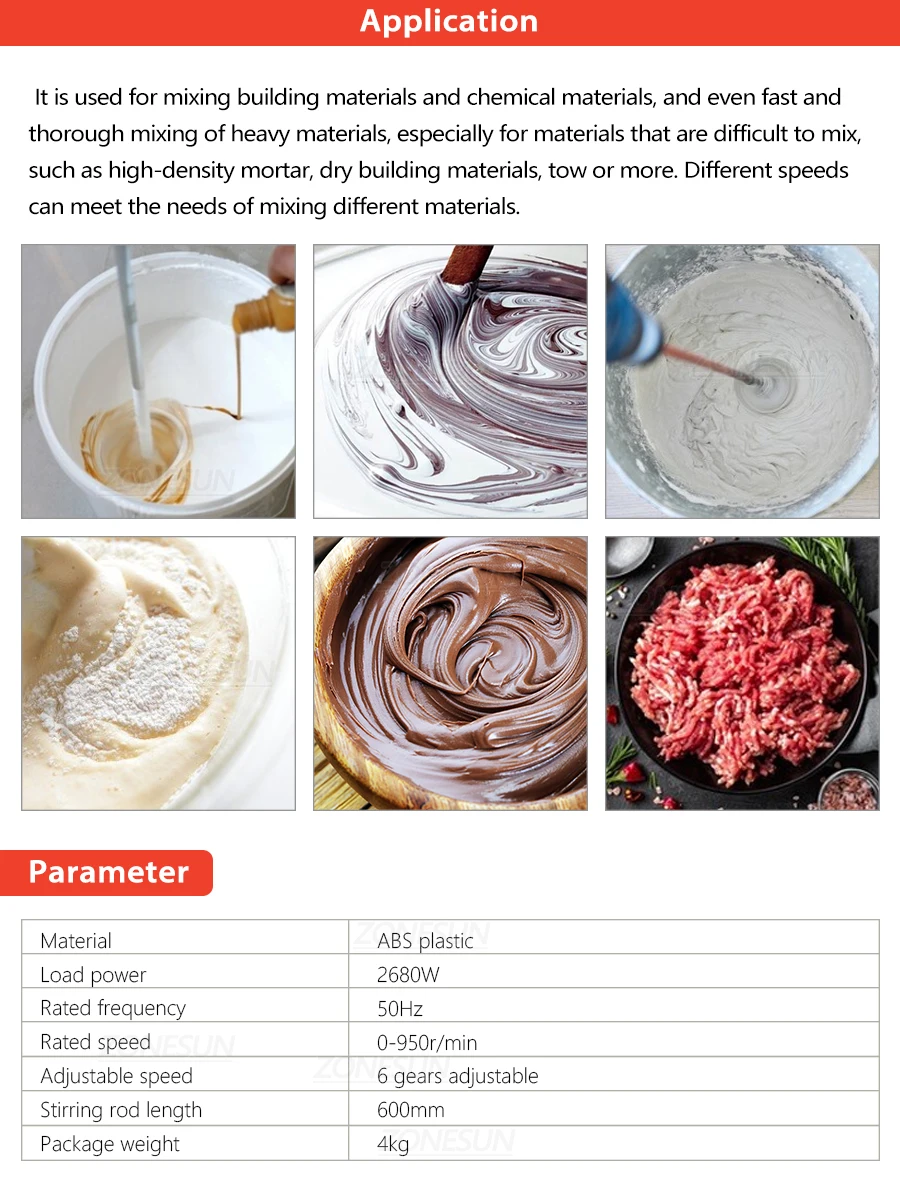 Application

It is used for mixing building materials and chemical materials, and even fast and thorough mixing of heavy materials, especially for materials that are difficult to mix, such as high-density mortar, dry building materials, tow or more. Different speeds can meet the needs of mixing different materials.

Parameter

| Material | ABS plastic |
|---|---|
| Load power | 2680W |
| Rated frequency | 50Hz |
| Rated speed | 0-950r/min |
| Adjustable speed | 6 gears adjustable |
| Stirring rod length | 600mm |
| Package weight | 4kg |

ZONESUN